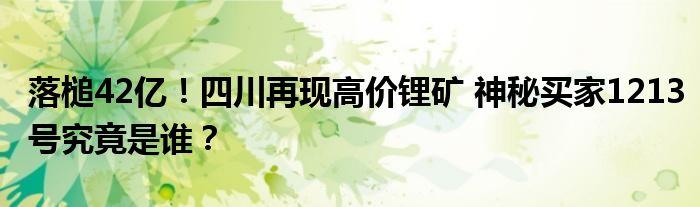 落槌42亿！四川再现高价锂矿 神秘买家1213号究竟是谁？